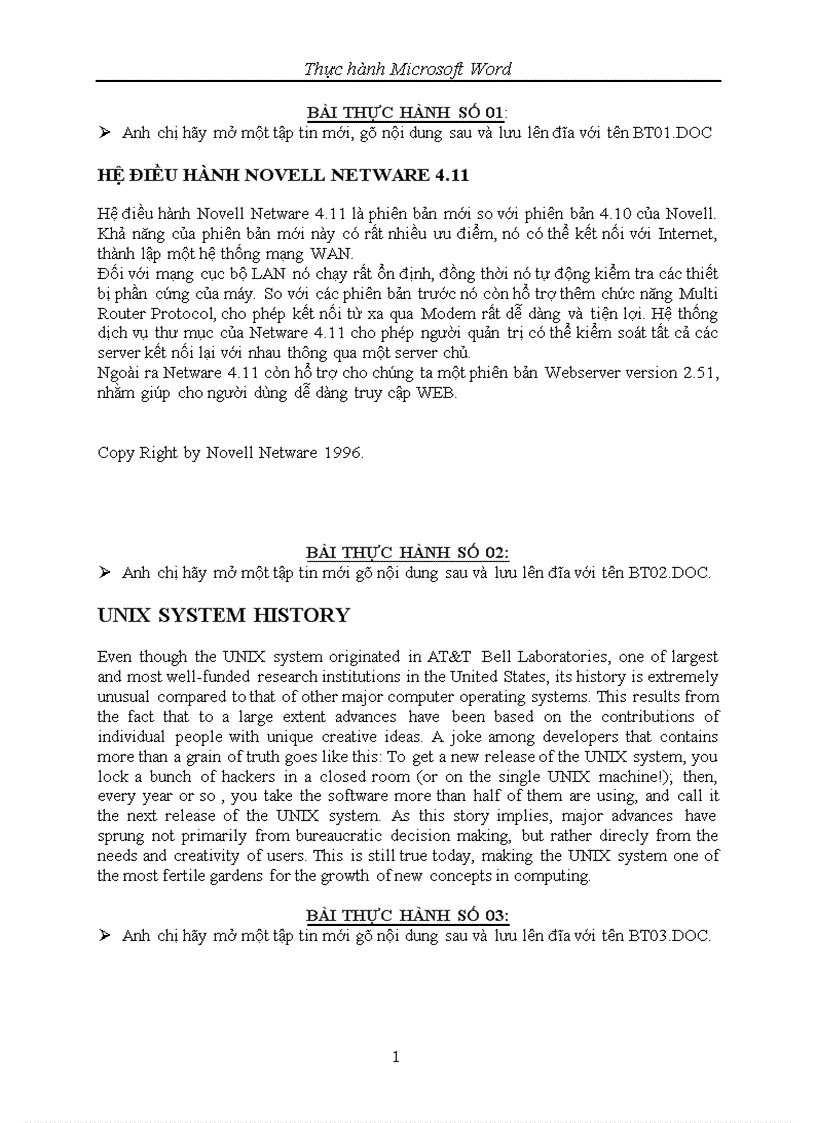 Thực hành Microsoft Word

BÀI THỰC HÀNH SỐ 01:

➢ Anh chị hãy mở một tập tin mới, gõ nội dung sau và lưu lên đĩa với tên BT01.DOC

HỆ ĐIỀU HÀNH NOVELL NETWARE 4.11

Hệ điều hành Novell Netware 4.11 là phiên bản mới so với phiên bản 4.10 của Novell. Khả năng của phiên bản mới này có rất nhiều ưu điểm, nó có thể kết nối với Internet, thành lập một hệ thống mạng WAN.
Đối với mạng cục bộ LAN nó chạy rất ổn định, đồng thời nó tự động kiểm tra các thiết bị phần cứng của máy. So với các phiên bản trước nó còn hỗ trợ thêm chức năng Multi Router Protocol, cho phép kết nối từ xa qua Modem rất dễ dàng và tiện lợi. Hệ thống dịch vụ thư mục của Netware 4.11 cho phép người quản trị có thể kiểm soát tất cả các server kết nối lại với nhau thông qua một server chủ.
Ngoài ra Netware 4.11 còn hỗ trợ cho chúng ta một phiên bản Webserver version 2.51, nhằm giúp cho người dùng dễ dàng truy cập WEB.

Copy Right by Novell Netware 1996.

BÀI THỰC HÀNH SỐ 02:

➢ Anh chị hãy mở một tập tin mới gõ nội dung sau và lưu lên đĩa với tên BT02.DOC.

UNIX SYSTEM HISTORY

Even though the UNIX system originated in AT&T Bell Laboratories, one of largest and most well-funded research institutions in the United States, its history is extremely unusual compared to that of other major computer operating systems. This results from the fact that to a large extent advances have been based on the contributions of individual people with unique creative ideas. A joke among developers that contains more than a grain of truth goes like this: To get a new release of the UNIX system, you lock a bunch of hackers in a closed room (or on the single UNIX machine!); then, every year or so , you take the software more than half of them are using, and call it the next release of the UNIX system. As this story implies, major advances have sprung not primarily from bureaucratic decision making, but rather direcly from the needs and creativity of users. This is still true today, making the UNIX system one of the most fertile gardens for the growth of new concepts in computing.

BÀI THỰC HÀNH SỐ 03:

➢ Anh chị hãy mở một tập tin mới gõ nội dung sau và lưu lên đĩa với tên BT03.DOC.

1